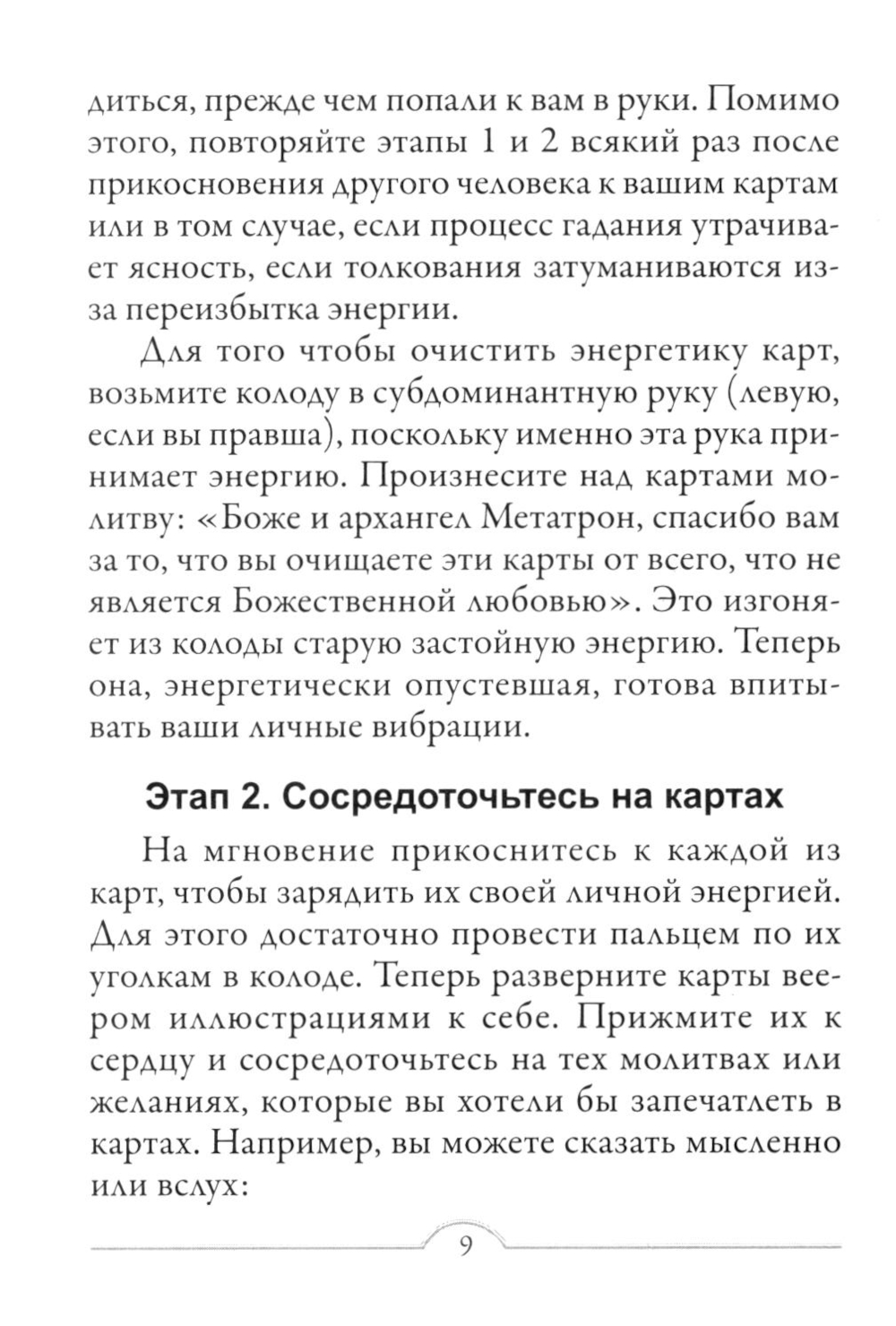 диться, прежде чем попали к вам в руки. Помимо этого, повторяйте этапы 1 и 2 всякий раз после прикосновения другого человека к вашим картам или в том случае, если процесс гадания утрачивает ясность, если толкования затуманиваются из-за переизбытка энергии.

Для того чтобы очистить энергетику карт, возьмите колоду в субдоминантную руку (левую, если вы правша), поскольку именно эта рука принимает энергию. Произнесите над картами молитву: «Боже и архангел Метатрон, спасибо вам за то, что вы очищаете эти карты от всего, что не является Божественной любовью». Это изгоняет из колоды старую застойную энергию. Теперь она, энергетически опустевшая, готова впитывать ваши личные вибрации.

Этап 2. Сосредоточьтесь на картах

На мгновение прикоснитесь к каждой из карт, чтобы зарядить их своей личной энергией. Для этого достаточно провести пальцем по их уголкам в колоде. Теперь разверните карты веером иллюстрациями к себе. Прижмите их к сердцу и сосредоточьтесь на тех молитвах или желаниях, которые вы хотели бы запечатлеть в картах. Например, вы можете сказать мысленно или вслух:

9